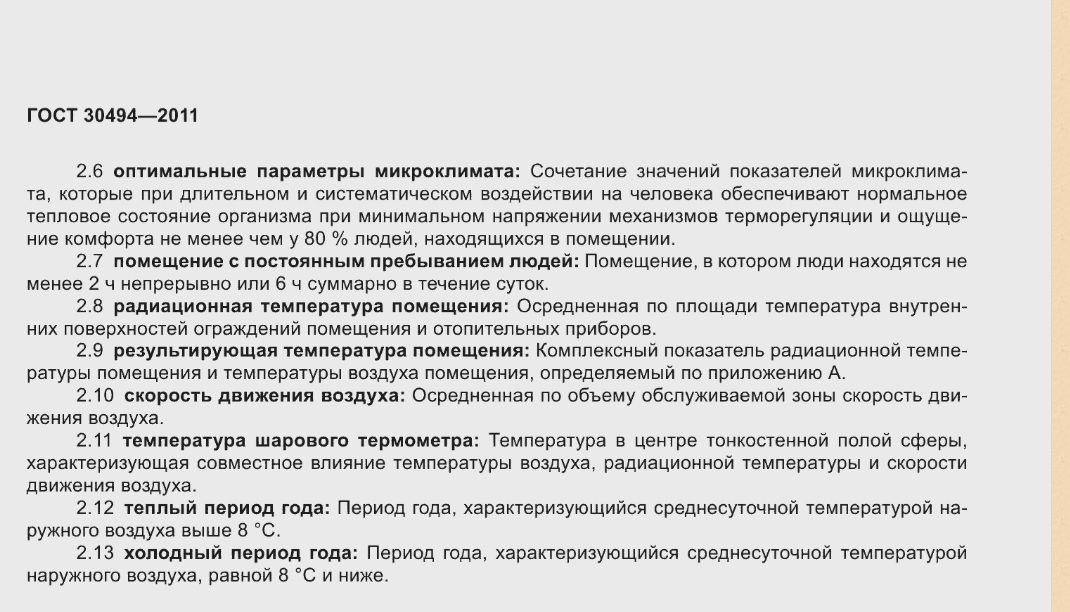 ГОСТ 30494—2011

2.6 оптимальные параметры микроклимата: Сочетание значений показателей микроклимата, которые при длительном и систематическом воздействии на человека обеспечивают нормальное тепловое состояние организма при минимальном напряжении механизмов терморегуляции и ощущение комфорта не менее чем у 80 % людей, находящихся в помещении.

2.7 помещение с постоянным пребыванием людей: Помещение, в котором люди находятся не менее 2 ч непрерывно или 6 ч суммарно в течение суток.

2.8 радиационная температура помещения: Осредненная по площади температура внутренних поверхностей ограждений помещения и отопительных приборов.

2.9 результирующая температура помещения: Комплексный показатель радиационной температуры помещения и температуры воздуха помещения, определяемый по приложению А.

2.10 скорость движения воздуха: Осредненная по объему обслуживаемой зоны скорость движения воздуха.

2.11 температура шарового термометра: Температура в центре тонкостенной полой сферы, характеризующая совместное влияние температуры воздуха, радиационной температуры и скорости движения воздуха.

2.12 теплый период года: Период года, характеризующийся среднесуточной температурой наружного воздуха выше 8 °С.

2.13 холодный период года: Период года, характеризующийся среднесуточной температурой наружного воздуха, равной 8 °С и ниже.